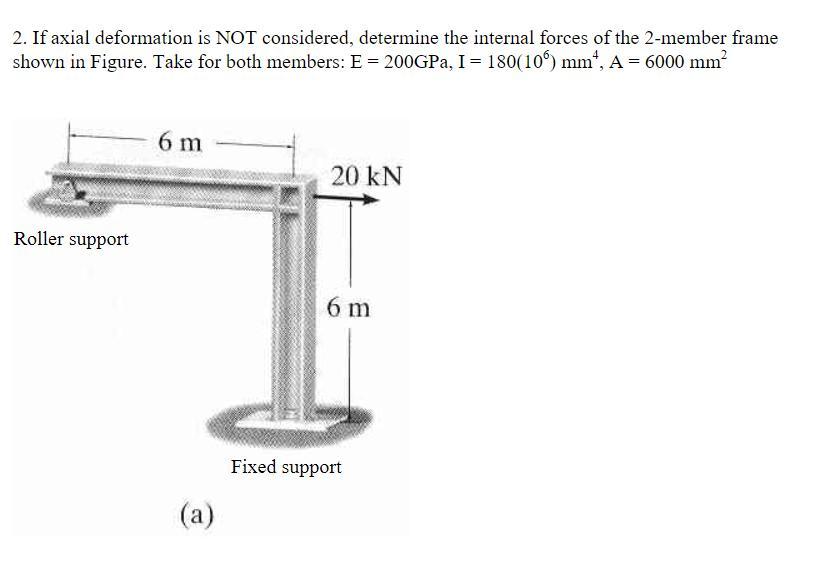 2. If axial deformation is NOT considered, determine the internal forces of the 2-member frame shown in Figure. Take for both members: E = 200GPa, I = $180(10^6)$ $mm^4$, A = 6000 $mm^2$

6 m

20 kN

Roller support

6 m

Fixed support

(a)